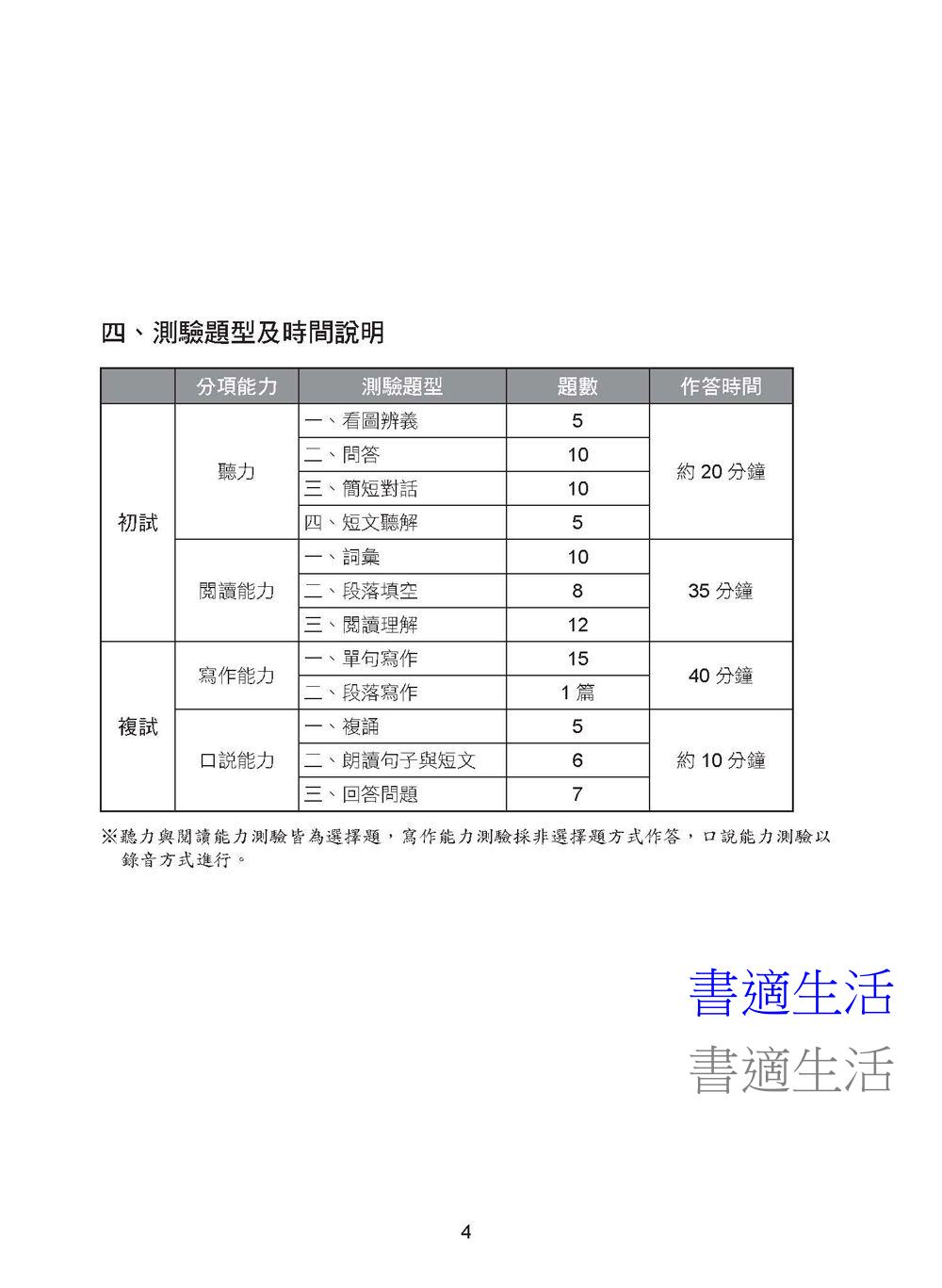 四、測驗題型及時間說明

| | 分項能力 | 測驗題型 | 題數 | 作答時間 |
|---|---|---|---|---|
| 初試 | 聽力 | 一、看圖辨義 | 5 | 約 20 分鐘 |
| | | 二、問答 | 10 | |
| | | 三、簡短對話 | 10 | |
| | | 四、短文聽解 | 5 | |
| | 閱讀能力 | 一、詞彙 | 10 | 35 分鐘 |
| | | 二、段落填空 | 8 | |
| | | 三、閱讀理解 | 12 | |
| 複試 | 寫作能力 | 一、單句寫作 | 15 | 40 分鐘 |
| | | 二、段落寫作 | 1 篇 | |
| | 口說能力 | 一、複誦 | 5 | 約 10 分鐘 |
| | | 二、朗讀句子與短文 | 6 | |
| | | 三、回答問題 | 7 | |

※聽力與閱讀能力測驗皆為選擇題，寫作能力測驗採非選擇題方式作答，口說能力測驗以錄音方式進行。

書適生活
書適生活

4